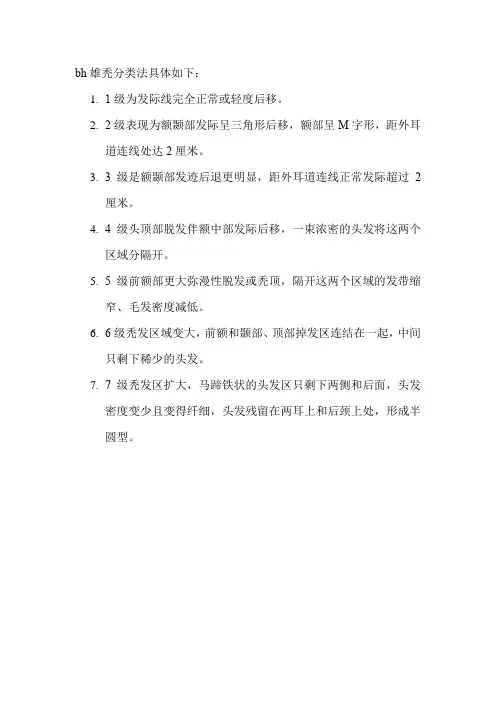 bh 雄秃分类法具体如下：

1. 1 级为发际线完全正常或轻度后移。

2. 2 级表现为额颞部发际呈三角形后移，额部呈 M 字形，距外耳道连线处达 2 厘米。

3. 3 级是额颞部发迹后退更明显，距外耳道连线正常发际超过 2 厘米。

4. 4 级头顶部脱发伴额中部发际后移，一束浓密的头发将这两个区域分隔开。

5. 5 级前额部更大弥漫性脱发或秃顶，隔开这两个区域的发带缩窄、毛发密度减低。

6. 6 级秃发区域变大，前额和颞部、顶部掉发区连结在一起，中间只剩下稀少的头发。

7. 7 级秃发区扩大，马蹄铁状的头发区只剩下两侧和后面，头发密度变少且变得纤细，头发残留在两耳上和后颈上处，形成半圆型。